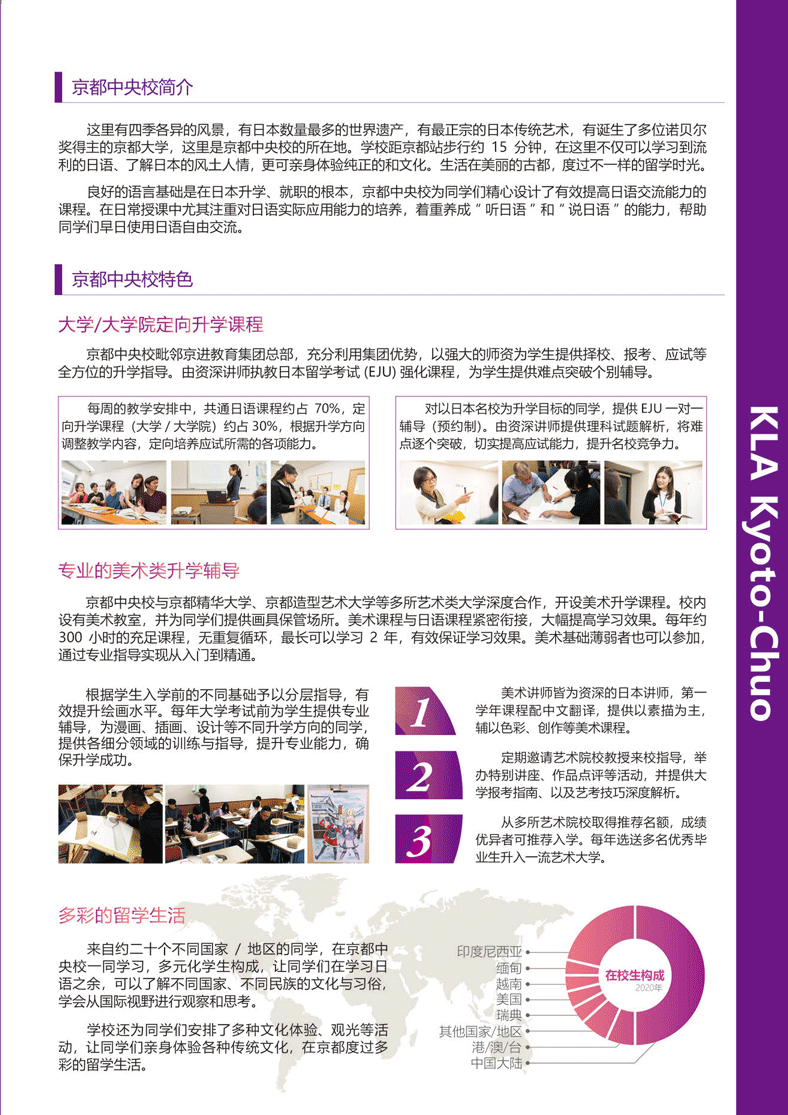 京都中央校简介

这里有四季各异的风景，有日本数量最多的世界遗产，有最正宗的日本传统艺术，有诞生了多位诺贝尔奖得主的京都大学，这里是京都中央校的所在地。学校距京都站步行约 15 分钟，在这里不仅可以学习到流利的日语、了解日本的风土人情，更可亲身体验纯正的和文化。生活在美丽的古都，度过不一样的留学时光。

良好的语言基础是在日本升学、就职的根本，京都中央校为同学们精心设计了有效提高日语交流能力的课程。在日常授课中尤其注重对日语实际应用能力的培养，着重养成“听日语”和“说日语”的能力，帮助同学们早日使用日语自由交流。

京都中央校特色

大学/大学院定向升学课程

京都中央校毗邻京进教育集团总部，充分利用集团优势，以强大的师资为学生提供择校、报考、应试等全方位的升学指导。由资深讲师执教日本留学考试 (EJU) 强化课程，为学生提供难点突破个别辅导。

每周的教学安排中，共通日语课程约占 70%，定向升学课程（大学 / 大学院）约占 30%，根据升学方向调整教学内容，定向培养应试所需的各项能力。

对以日本名校为升学目标的同学，提供 EJU 一对一辅导（预约制）。由资深讲师提供理科试题解析，将难点逐个突破，切实提高应试能力，提升名校竞争力。

专业的美术类升学辅导

京都中央校与京都精华大学、京都造型艺术大学等多所艺术类大学深度合作，开设美术升学课程。校内设有美术教室，并为同学们提供画具保管场所。美术课程与日语课程紧密衔接，大幅提高学习效果。每年约 300 小时的充足课程，无重复循环，最长可以学习 2 年，有效保证学习效果。美术基础薄弱者也可以参加，通过专业指导实现从入门到精通。

根据学生入学前的不同基础予以分层指导，有效提升绘画水平。每年大学考试前为学生提供专业辅导，为漫画、插画、设计等不同升学方向的同学，提供各细分领域的训练与指导，提升专业能力，确保升学成功。

1
美术讲师皆为资深的日本讲师，第一学年课程配中文翻译，提供以素描为主，辅以色彩、创作等美术课程。

2
定期邀请艺术院校教授来校指导，举办特别讲座、作品点评等活动，并提供大学报考指南、以及艺考技巧深度解析。

3
从多所艺术院校取得推荐名额，成绩优异者可推荐入学。每年选送多名优秀毕业生升入一流艺术大学。

多彩的留学生活

来自约二十个不同国家 / 地区的同学，在京都中央校一同学习，多元化学生构成，让同学们在学习日语之余，可以了解不同国家、不同民族的文化与习俗，学会从国际视野进行观察和思考。

学校还为同学们安排了多种文化体验、观光等活动，让同学们亲身体验各种传统文化，在京都度过多彩的留学生活。

印度尼西亚
缅甸
越南
美国
瑞典
其他国家/地区
港/澳/台
中国大陆
在校生构成
2020年

KLA Kyoto-Chuo